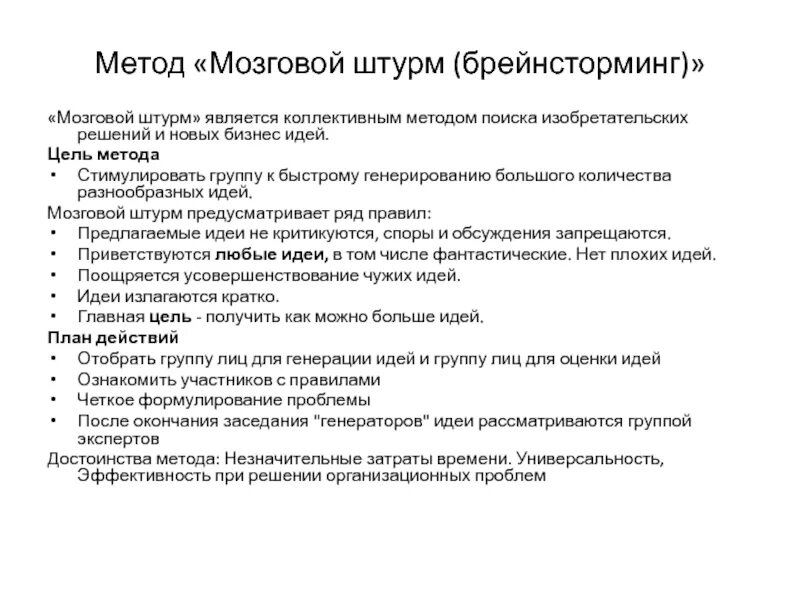 Метод «Мозговой штурм (брейнсторминг)»

«Мозговой штурм» является коллективным методом поиска изобретательских решений и новых бизнес идей.

Цель метода

• Стимулировать группу к быстрому генерированию большого количества разнообразных идей.

Мозговой штурм предусматривает ряд правил:

• Предлагаемые идеи не критикуются, споры и обсуждения запрещаются.
• Приветствуются любые идеи, в том числе фантастические. Нет плохих идей.
• Поощряется усовершенствование чужих идей.
• Идеи излагаются кратко.
• Главная цель - получить как можно больше идей.

План действий

• Отобрать группу лиц для генерации идей и группу лиц для оценки идей
• Ознакомить участников с правилами
• Четкое формулирование проблемы
• После окончания заседания "генераторов" идеи рассматриваются группой экспертов

Достоинства метода: Незначительные затраты времени. Универсальность, Эффективность при решении организационных проблем